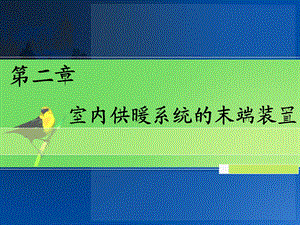 第二章

室内供暖系统的末端装置